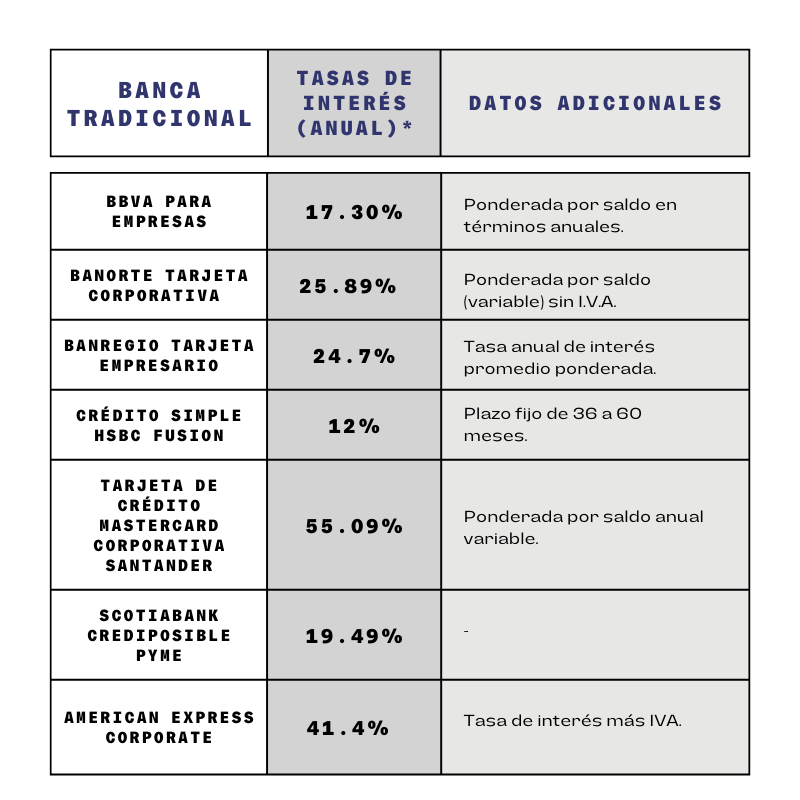 | BANCA TRADICIONAL | TASAS DE INTERÉS (ANUAL)* | DATOS ADICIONALES |
|---|---|---|
| BBVA PARA EMPRESAS | 17.30% | Ponderada por saldo en términos anuales. |
| BANORTE TARJETA CORPORATIVA | 25.89% | Ponderada por saldo (variable) sin I.V.A. |
| BANREGIO TARJETA EMPRESARIO | 24.7% | Tasa anual de interés promedio ponderada. |
| CRÉDITO SIMPLE HSBC FUSION | 12% | Plazo fijo de 36 a 60 meses. |
| TARJETA DE CRÉDITO MASTERCARD CORPORATIVA SANTANDER | 55.09% | Ponderada por saldo anual variable. |
| SCOTIABANK CREDIPOSIBLE PYME | 19.49% | - |
| AMERICAN EXPRESS CORPORATE | 41.4% | Tasa de interés más IVA. |